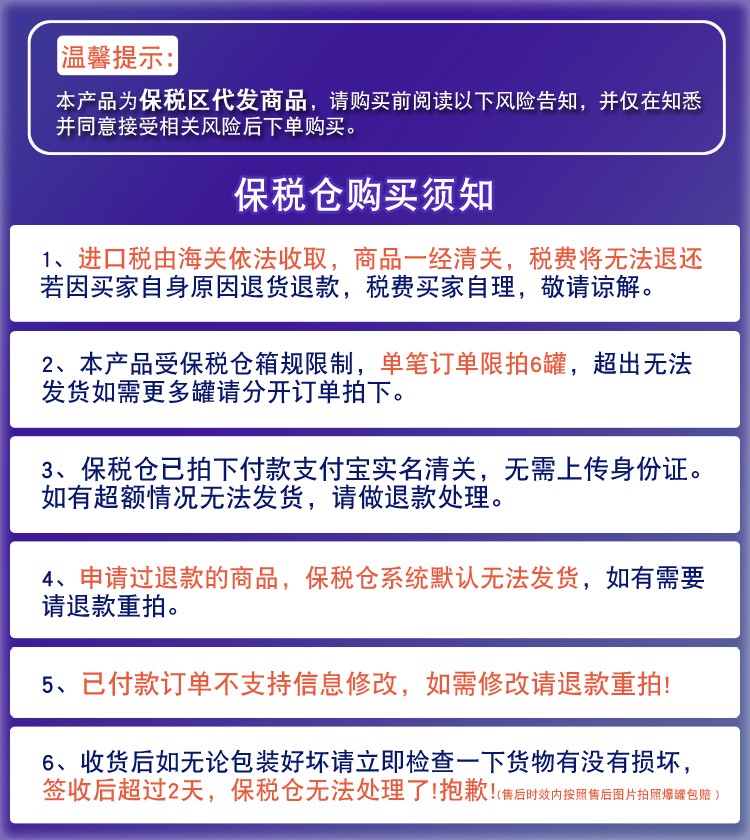 温馨提示:

本产品为保税区代发商品，请购买前阅读以下风险告知，并仅在知悉并同意接受相关风险后下单购买。

保税仓购买须知

1、进口税由海关依法收取，商品一经清关，税费将无法退还若因买家自身原因退货退款，税费买家自理，敬请谅解。

2、本产品受保税仓箱规限制，单笔订单限拍6罐，超出无法发货如需更多罐请分开订单拍下。

3、保税仓已拍下付款支付宝实名清关，无需上传身份证。如有超额情况无法发货，请做退款处理。

4、申请过退款的商品，保税仓系统默认无法发货，如有需要请退款重拍。

5、已付款订单不支持信息修改，如需修改请退款重拍!

6、收货后如无论包装好坏请立即检查一下货物有没有损坏，签收后超过2天，保税仓无法处理了!抱歉!(售后时效内按照售后图片拍照爆罐包赔)